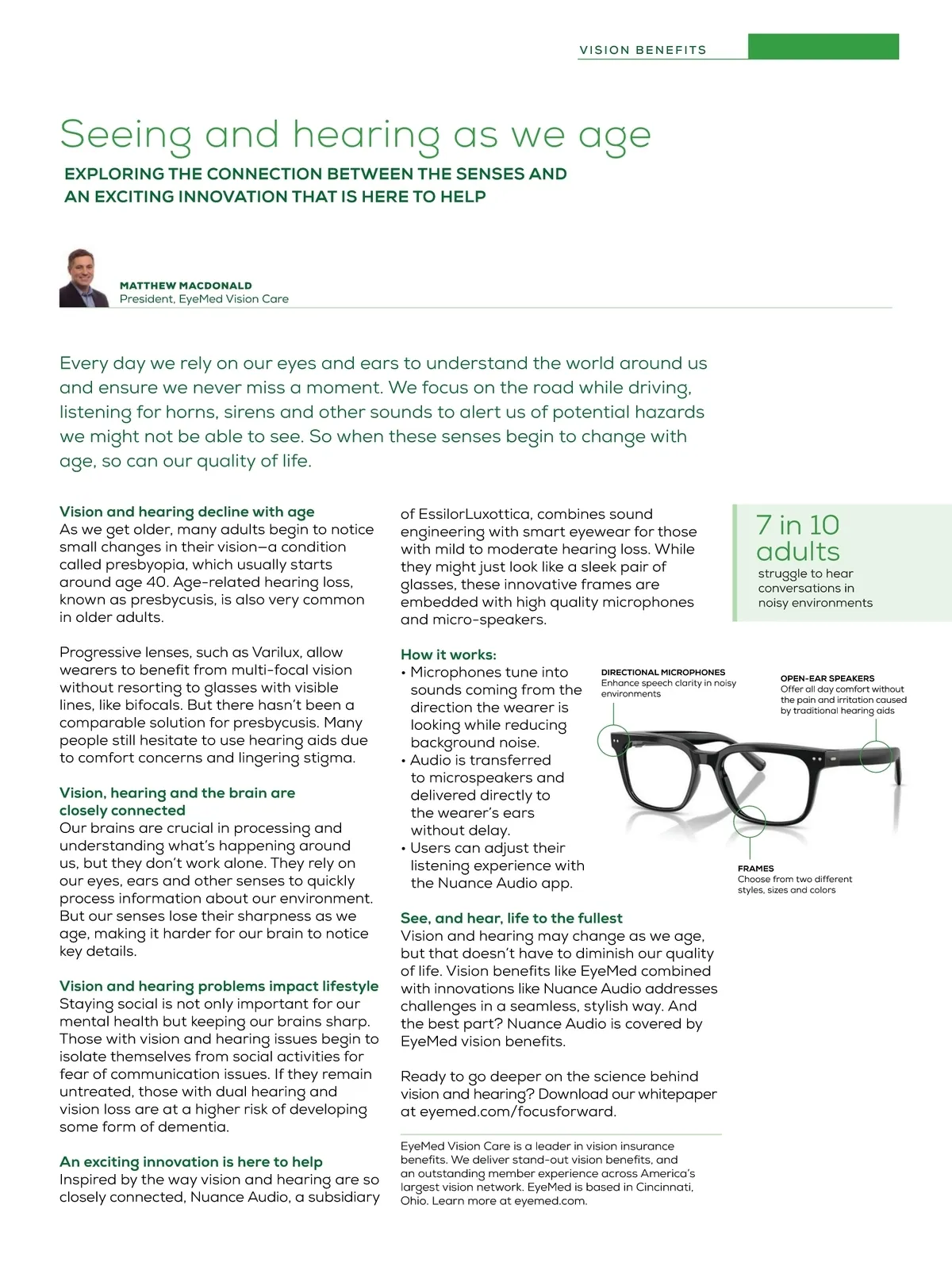 VISION BENEFITS

Seeing and hearing as we age

EXPLORING THE CONNECTION BETWEEN THE SENSES AND AN EXCITING INNOVATION THAT IS HERE TO HELP

MATTHEW MACDONALD
President, EyeMed Vision Care

Every day we rely on our eyes and ears to understand the world around us and ensure we never miss a moment. We focus on the road while driving, listening for horns, sirens and other sounds to alert us of potential hazards we might not be able to see. So when these senses begin to change with age, so can our quality of life.

Vision and hearing decline with age
As we get older, many adults begin to notice small changes in their vision—a condition called presbyopia, which usually starts around age 40. Age-related hearing loss, known as presbycusis, is also very common in older adults.

Progressive lenses, such as Varilux, allow wearers to benefit from multi-focal vision without resorting to glasses with visible lines, like bifocals. But there hasn't been a comparable solution for presbycusis. Many people still hesitate to use hearing aids due to comfort concerns and lingering stigma.

Vision, hearing and the brain are closely connected
Our brains are crucial in processing and understanding what's happening around us, but they don't work alone. They rely on our eyes, ears and other senses to quickly process information about our environment. But our senses lose their sharpness as we age, making it harder for our brain to notice key details.

Vision and hearing problems impact lifestyle
Staying social is not only important for our mental health but keeping our brains sharp. Those with vision and hearing issues begin to isolate themselves from social activities for fear of communication issues. If they remain untreated, those with dual hearing and vision loss are at a higher risk of developing some form of dementia.

An exciting innovation is here to help
Inspired by the way vision and hearing are so closely connected, Nuance Audio, a subsidiary of EssilorLuxottica, combines sound engineering with smart eyewear for those with mild to moderate hearing loss. While they might just look like a sleek pair of glasses, these innovative frames are embedded with high quality microphones and micro-speakers.

How it works:
• Microphones tune into sounds coming from the direction the wearer is looking while reducing background noise.
• Audio is transferred to microspeakers and delivered directly to the wearer's ears without delay.
• Users can adjust their listening experience with the Nuance Audio app.

See, and hear, life to the fullest
Vision and hearing may change as we age, but that doesn't have to diminish our quality of life. Vision benefits like EyeMed combined with innovations like Nuance Audio addresses challenges in a seamless, stylish way. And the best part? Nuance Audio is covered by EyeMed vision benefits.

Ready to go deeper on the science behind vision and hearing? Download our whitepaper at eyemed.com/focusforward.

EyeMed Vision Care is a leader in vision insurance benefits. We deliver stand-out vision benefits, and an outstanding member experience across America's largest vision network. EyeMed is based in Cincinnati, Ohio. Learn more at eyemed.com.

7 in 10 adults
struggle to hear conversations in noisy environments

DIRECTIONAL MICROPHONES
Enhance speech clarity in noisy environments

OPEN-EAR SPEAKERS
Offer all day comfort without the pain and irritation caused by traditional hearing aids

FRAMES
Choose from two different styles, sizes and colors